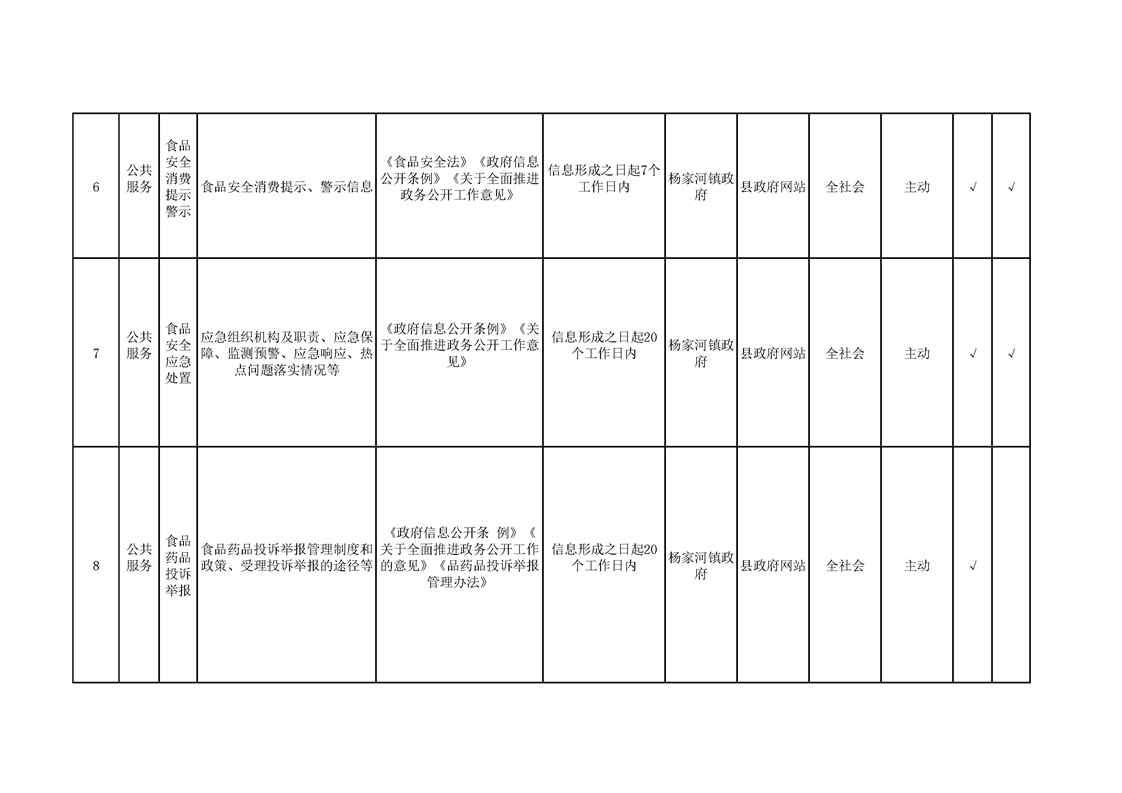 | 6 | 公共服务 | 食品安全消费提示警示 | 食品安全消费提示、警示信息 | 《食品安全法》《政府信息公开条例》《关于全面推进政务公开工作意见》 | 信息形成之日起7个工作日内 | 杨家河镇政府 | 县政府网站 | 全社会 | 主动 | √ | √ |
|---|---|---|---|---|---|---|---|---|---|---|---|
| 7 | 公共服务 | 食品安全应急处置 | 应急组织机构及职责、应急保障、监测预警、应急响应、热点问题落实情况等 | 《政府信息公开条例》《关于全面推进政务公开工作意见》 | 信息形成之日起20个工作日内 | 杨家河镇政府 | 县政府网站 | 全社会 | 主动 | √ | √ |
| 8 | 公共服务 | 食品药品投诉举报 | 食品药品投诉举报管理制度和政策、受理投诉举报的途径等 | 《政府信息公开条 例》《关于全面推进政务公开工作的意见》《品药品投诉举报管理办法》 | 信息形成之日起20个工作日内 | 杨家河镇政府 | 县政府网站 | 全社会 | 主动 | √ | |